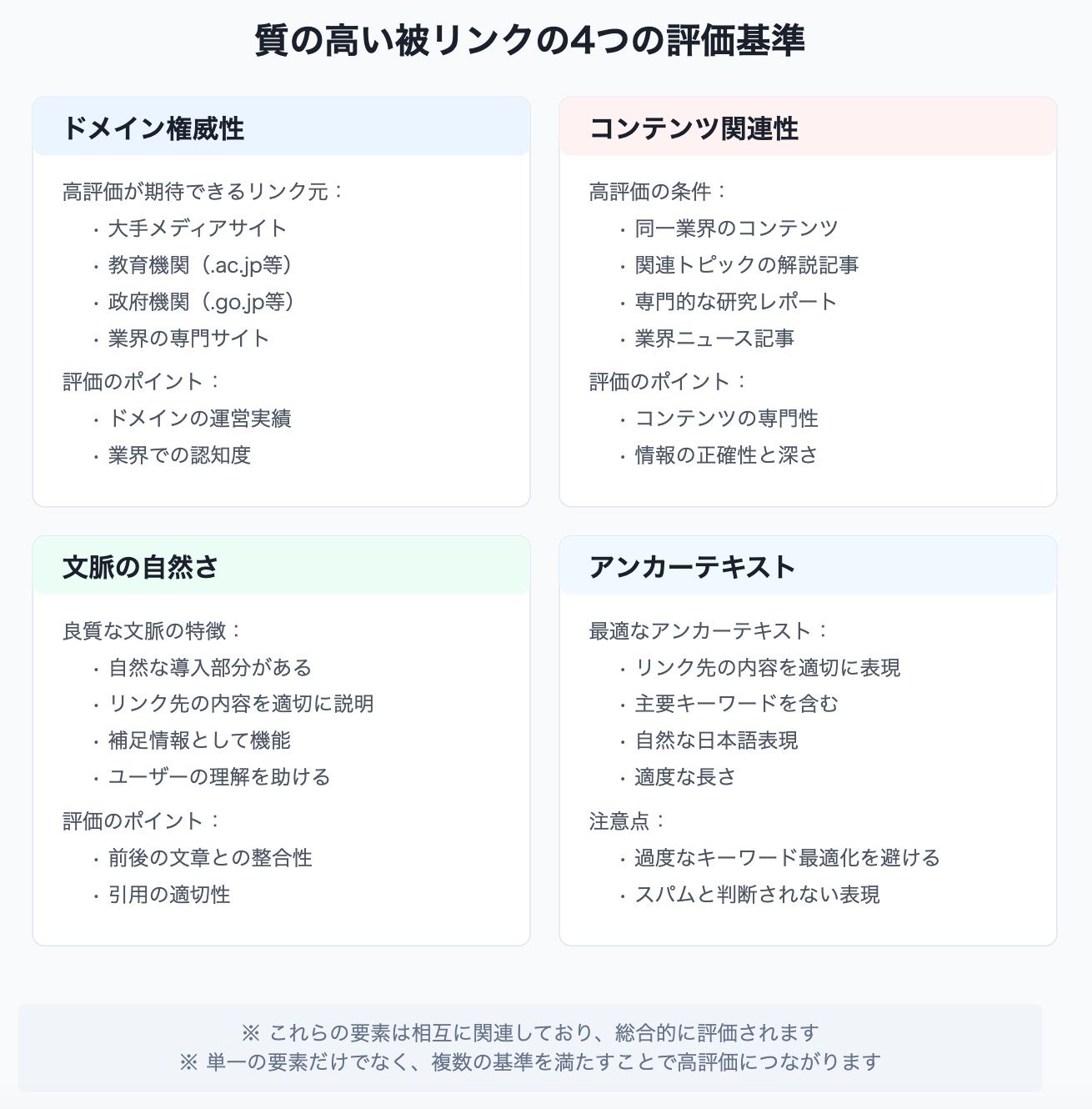 質の高い被リンクの4つの評価基準

ドメイン権威性

高評価が期待できるリンク元：
・大手メディアサイト
・教育機関（.ac.jp等）
・政府機関（.go.jp等）
・業界の専門サイト

評価のポイント：
・ドメインの運営実績
・業界での認知度

コンテンツ関連性

高評価の条件：
・同一業界のコンテンツ
・関連トピックの解説記事
・専門的な研究レポート
・業界ニュース記事

評価のポイント：
・コンテンツの専門性
・情報の正確性と深さ

文脈の自然さ

良質な文脈の特徴：
・自然な導入部分がある
・リンク先の内容を適切に説明
・補足情報として機能
・ユーザーの理解を助ける

評価のポイント：
・前後の文章との整合性
・引用の適切性

アンカーテキスト

最適なアンカーテキスト：
・リンク先の内容を適切に表現
・主要キーワードを含む
・自然な日本語表現
・適度な長さ

注意点：
・過度なキーワード最適化を避ける
・スパムと判断されない表現

※ これらの要素は相互に関連しており、総合的に評価されます
※ 単一の要素だけでなく、複数の基準を満たすことで高評価につながります